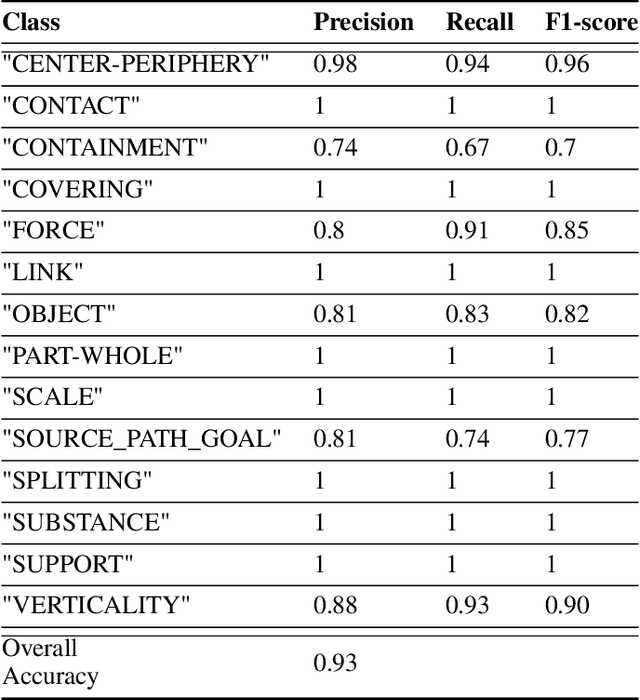 | Class | Precision | Recall | F1-score |
|---|---|---|---|
| "CENTER-PERIPHERY" | 0.98 | 0.94 | 0.96 |
| "CONTACT" | 1 | 1 | 1 |
| "CONTAINMENT" | 0.74 | 0.67 | 0.7 |
| "COVERING" | 1 | 1 | 1 |
| "FORCE" | 0.8 | 0.91 | 0.85 |
| "LINK" | 1 | 1 | 1 |
| "OBJECT" | 0.81 | 0.83 | 0.82 |
| "PART-WHOLE" | 1 | 1 | 1 |
| "SCALE" | 1 | 1 | 1 |
| "SOURCE_PATH_GOAL" | 0.81 | 0.74 | 0.77 |
| "SPLITTING" | 1 | 1 | 1 |
| "SUBSTANCE" | 1 | 1 | 1 |
| "SUPPORT" | 1 | 1 | 1 |
| "VERTICALITY" | 0.88 | 0.93 | 0.90 |
| Overall Accuracy | 0.93 | | |